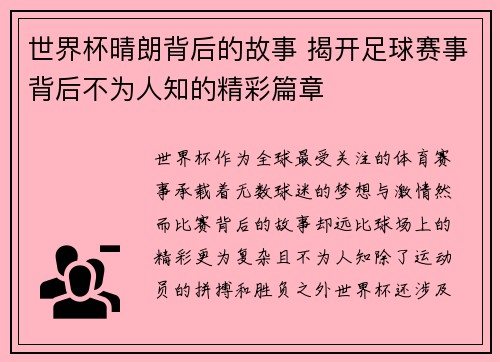 世界杯晴朗背后的故事 揭开足球赛事背后不为人知的精彩篇章

世界杯作为全球最受关注的体育赛事承载着无数球迷的梦想与激情然而比赛背后的故事却远比球场上的精彩更为复杂且不为人知除了运动员的拼搏和胜负之外世界杯还涉及